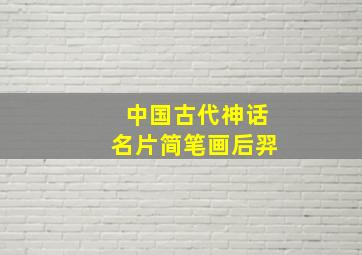 中国古代神话
名片简笔画后羿